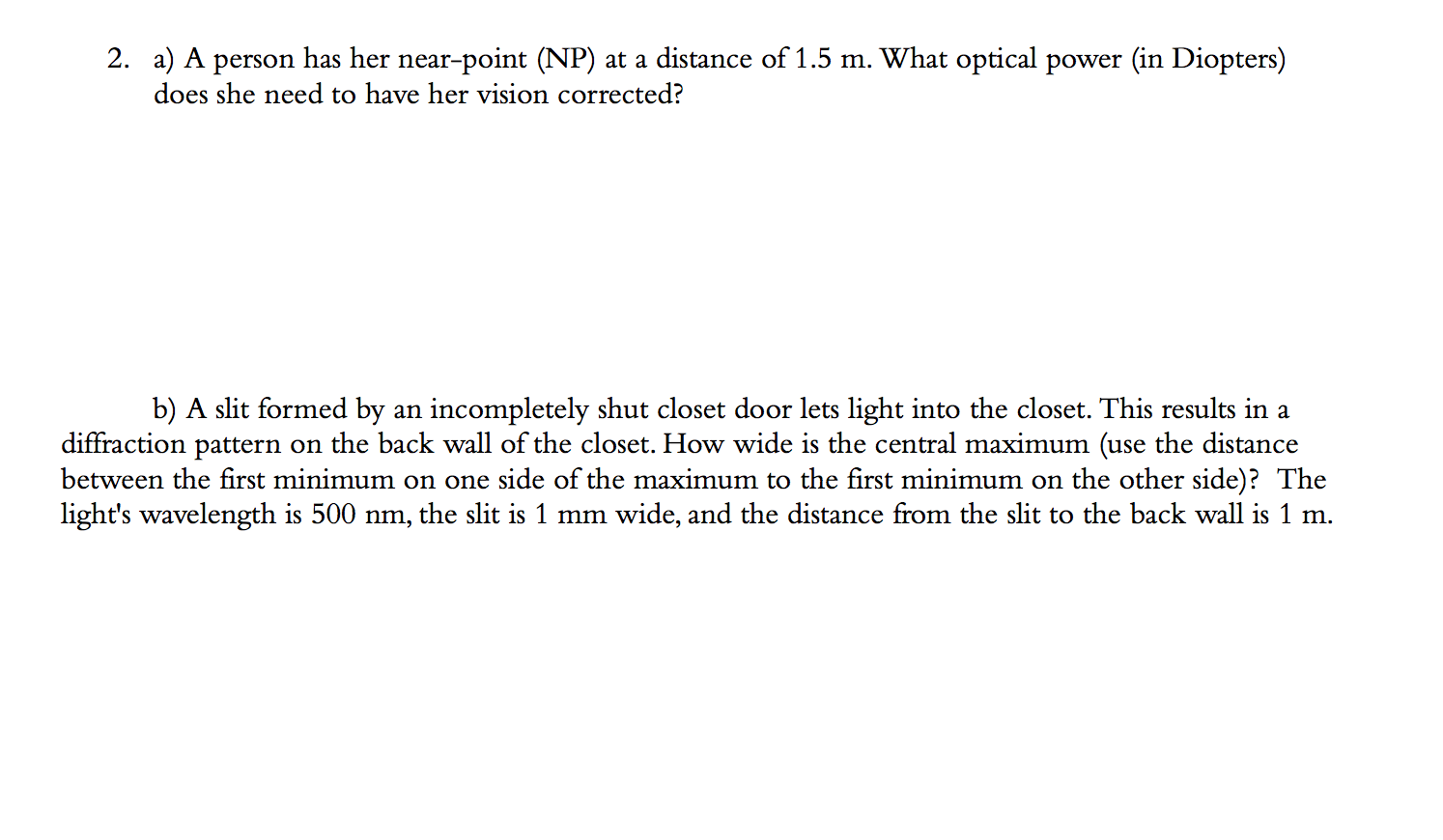 2. a) A person has her near-point (NP) at a distance of 1.5 m. What optical power (in Diopters) does she need to have her vision corrected?

b) A slit formed by an incompletely shut closet door lets light into the closet. This results in a diffraction pattern on the back wall of the closet. How wide is the central maximum (use the distance between the first minimum on one side of the maximum to the first minimum on the other side)? The light's wavelength is 500 nm, the slit is 1 mm wide, and the distance from the slit to the back wall is 1 m.